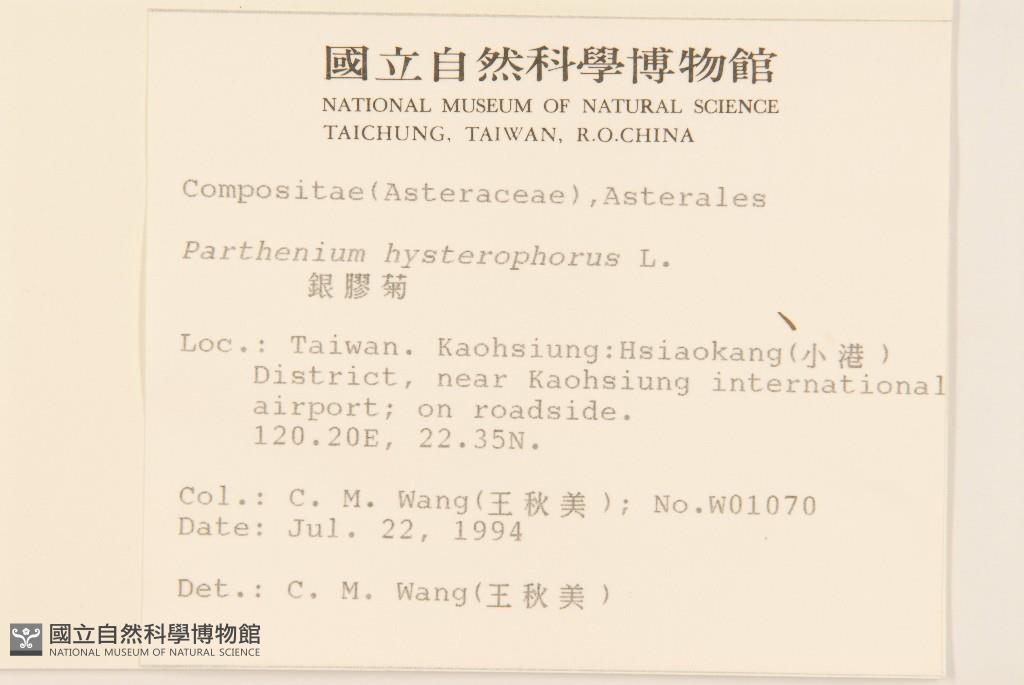 國立自然科學博物館
NATIONAL MUSEUM OF NATURAL SCIENCE
TAICHUNG, TAIWAN, R.O.CHINA

Compositae(Asteraceae),Asterales

Parthenium hysterophorus L.
銀膠菊

Loc.: Taiwan. Kaohsiung:Hsiaokang(小港) District, near Kaohsiung international airport; on roadside.
120.20E, 22.35N.

Col.: C. M. Wang(王秋美); No.W01070
Date: Jul. 22, 1994

Det.: C. M. Wang(王秋美)

國立自然科學博物館
NATIONAL MUSEUM OF NATURAL SCIENCE